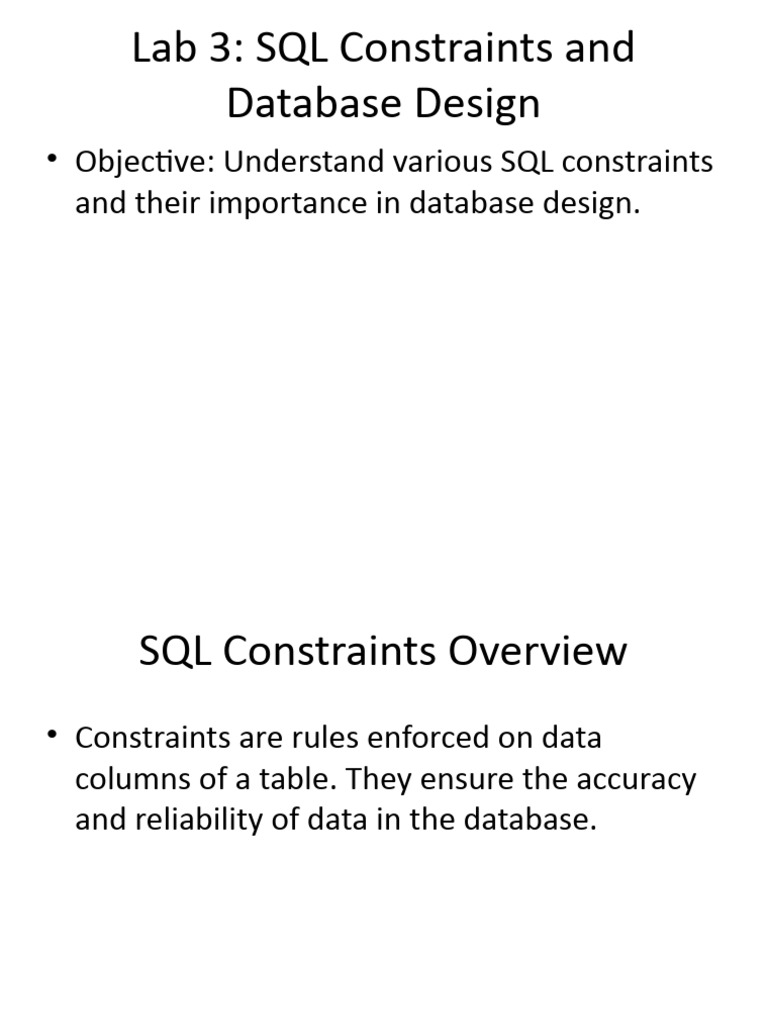 Lab 3: SQL Constraints and Database Design

• Objective: Understand various SQL constraints and their importance in database design.

SQL Constraints Overview

• Constraints are rules enforced on data columns of a table. They ensure the accuracy and reliability of data in the database.